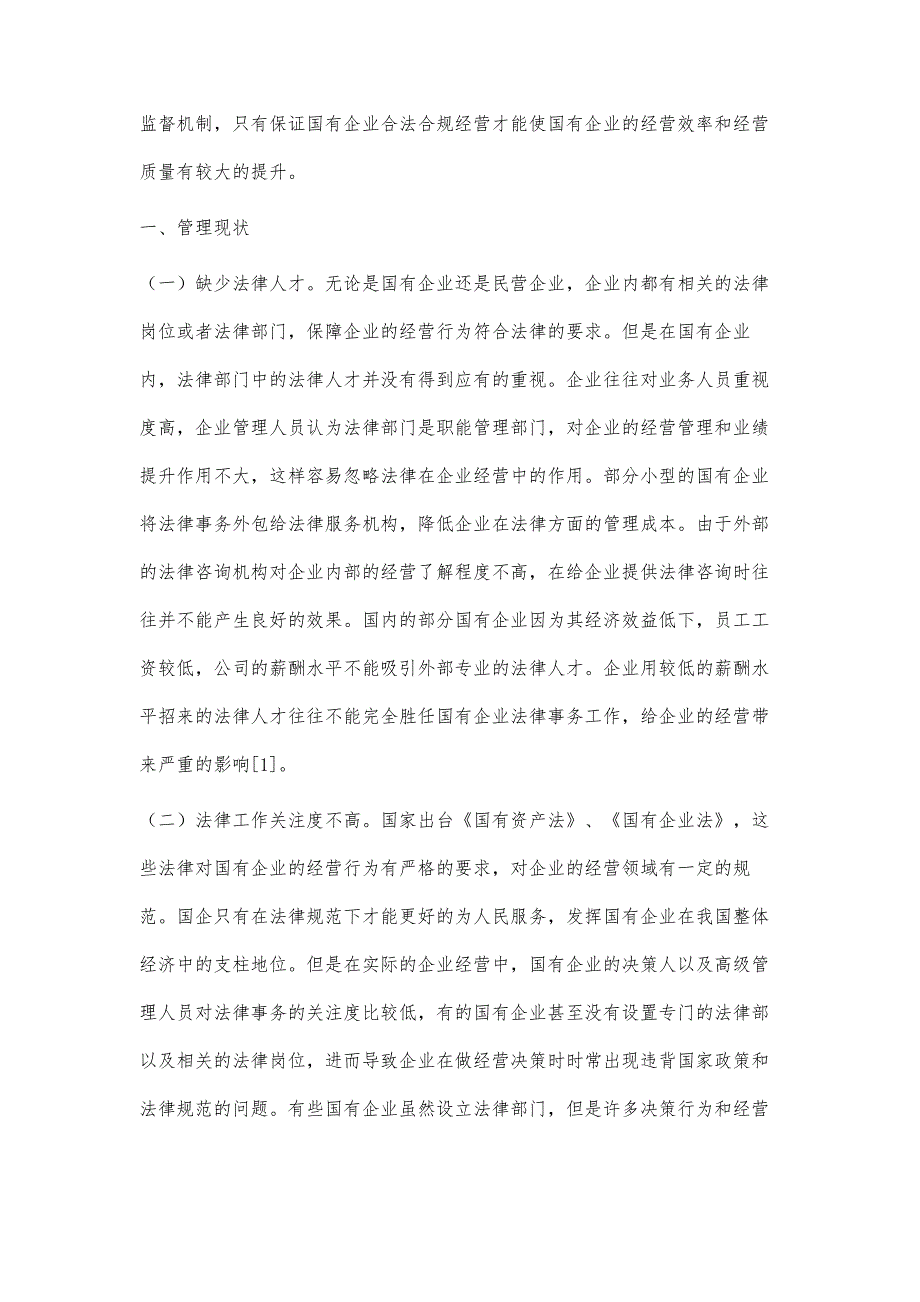 监督机制，只有保证国有企业合法合规经营才能使国有企业的经营效率和经营质量有较大的提升。

一、管理现状

（一）缺少法律人才。无论是国有企业还是民营企业，企业内都有相关的法律岗位或者法律部门，保障企业的经营行为符合法律的要求。但是在国有企业内，法律部门中的法律人才并没有得到应有的重视。企业往往对业务人员重视度高，企业管理人员认为法律部门是职能管理部门，对企业的经营管理和业绩提升作用不大，这样容易忽略法律在企业经营中的作用。部分小型的国有企业将法律事务外包给法律服务机构，降低企业在法律方面的管理成本。由于外部的法律咨询机构对企业内部的经营了解程度不高，在给企业提供法律咨询时往往并不能产生良好的效果。国内的部分国有企业因为其经济效益低下，员工工资较低，公司的薪酬水平不能吸引外部专业的法律人才。企业用较低的薪酬水平招来的法律人才往往不能完全胜任国有企业法律事务工作，给企业的经营带来严重的影响[1]。

（二）法律工作关注度不高。国家出台《国有资产法》、《国有企业法》，这些法律对国有企业的经营行为有严格的要求，对企业的经营领域有一定的规范。国企只有在法律规范下才能更好的为人民服务，发挥国有企业在我国整体经济中的支柱地位。但是在实际的企业经营中，国有企业的决策人以及高级管理人员对法律事务的关注度比较低，有的国有企业甚至没有设置专门的法律部以及相关的法律岗位，进而导致企业在做经营决策时时常出现违背国家政策和法律规范的问题。有些国有企业虽然设立法律部门，但是许多决策行为和经营